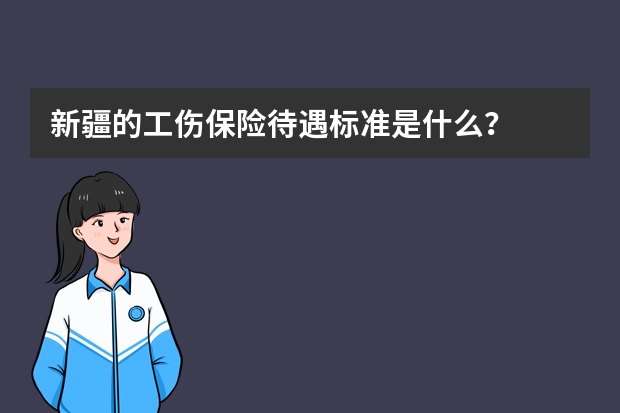 新疆的工伤保险待遇标准是什么?